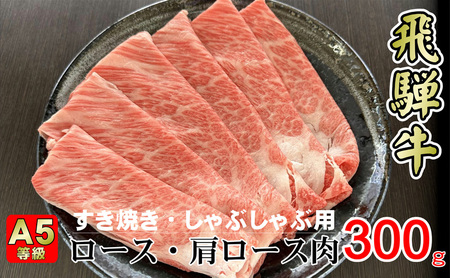 飛騨牛

A5
等級

すき焼き・しゃぶしゃぶ用
ロース・肩ロース肉 300g